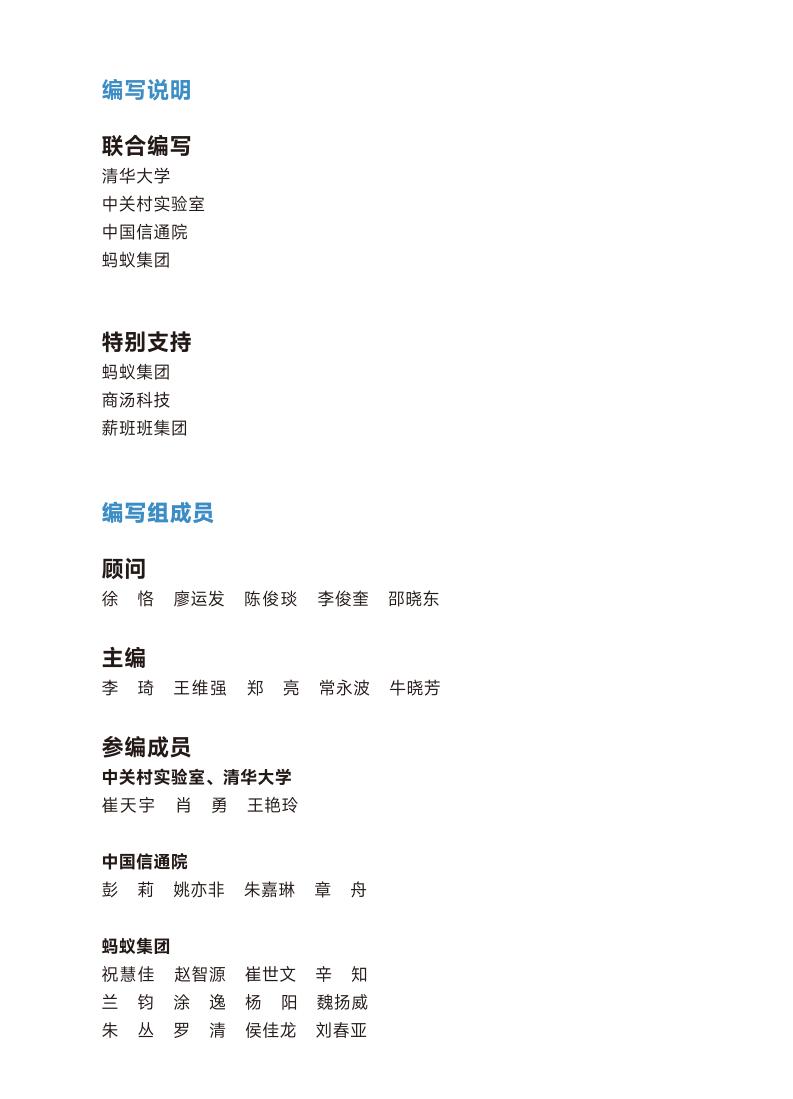 编写说明

联合编写
清华大学
中关村实验室
中国信通院
蚂蚁集团

特别支持
蚂蚁集团
商汤科技
薪班班集团

编写组成员

顾问
徐 恪 廖运发 陈俊琰 李俊奎 邵晓东

主编
李 琦 王维强 郑 亮 常永波 牛晓芳

参编成员
中关村实验室、清华大学
崔天宇 肖 勇 王艳玲

中国信通院
彭 莉 姚亦非 朱嘉琳 章 舟

蚂蚁集团
祝慧佳 赵智源 崔世文 辛 知
兰 钧 涂 逸 杨 阳 魏扬威
朱 丛 罗 清 侯佳龙 刘春亚